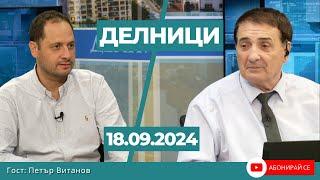 ДЕЛНИЦИ

18.09.2024

Гост: Петър Витанов

АБОНИРАЙ СЕ